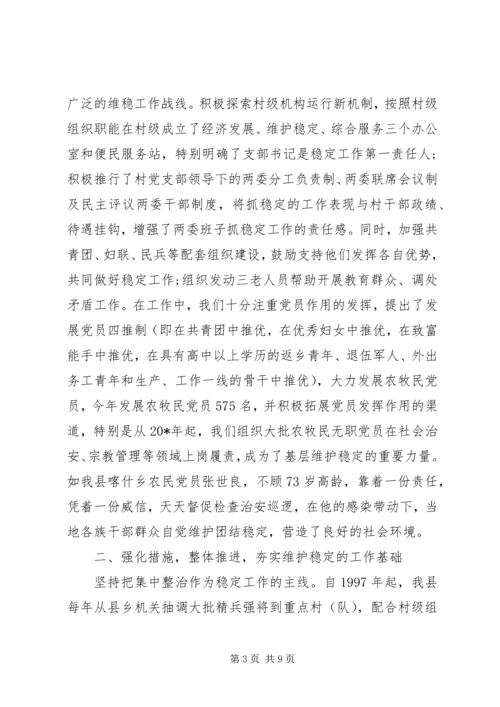 广泛的维稳工作战线。积极探索村级机构运行新机制，按照村级组织职能在村级成立了经济发展、维护稳定、综合服务三个办公室和便民服务站，特别明确了支部书记是稳定工作第一责任人；积极推行了村党支部领导下的两委分工负责制、两委联席会议制及民主评议两委干部制度，将抓稳定的工作表现与村干部政绩、待遇挂钩，增强了两委班子抓稳定工作的责任感。同时，加强共青团、妇联、民兵等配套组织建设，鼓励支持他们发挥各自优势，共同做好稳定工作;组织发动三老人员帮助开展教育群众、调处矛盾工作。在工作中，我们十分注重党员作用的发挥，提出了发展党员四推制（即在共青团中推优，在优秀妇女中推优，在致富能手中推优，在具有高中以上学历的返乡青年、退伍军人、外出务工青年和生产、工作一线的骨干中推优），大力发展农牧民党员，今年发展农牧民党员575名，并积极拓展党员发挥作用的渠道，特别是从20*年起，我们组织大批农牧民无职党员在社会治安、宗教管理等领域上岗履责，成为了基层维护稳定的重要力量。如我县喀什乡农民党员张世良，不顾73岁高龄，靠着一份责任，凭着一份威信，天天督促检查治安巡逻，在他的感染带动下，当地各族干部群众自觉维护团结稳定，营造了良好的社会环境。

二、强化措施，整体推进，夯实维护稳定的工作基础

坚持把集中整治作为稳定工作的主线。自1997年起，我县每年从县乡机关抽调大批精兵强将到重点村（队），配合村级组

第3页 共9页